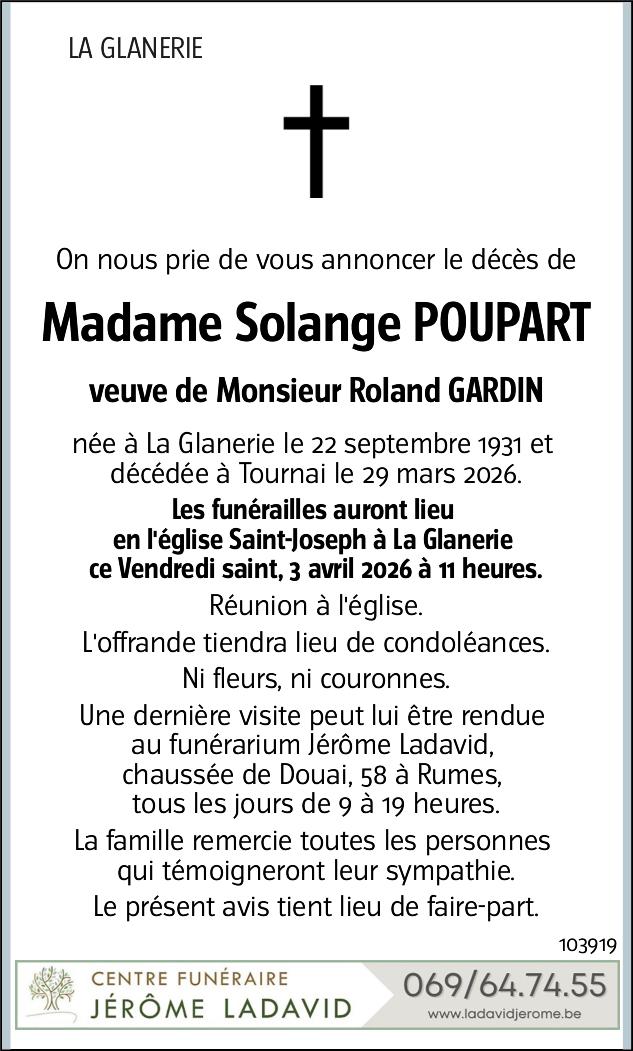 LA GLANERIE

On nous prie de vous annoncer le décès de

Madame Solange POUPART

veuve de Monsieur Roland GARDIN

née à La Glanerie le 22 septembre 1931 et décédée à Tournai le 29 mars 2026.

Les funérailles auront lieu en l'église Saint-Joseph à La Glanerie ce Vendredi saint, 3 avril 2026 à 11 heures.

Réunion à l'église.

L'offrande tiendra lieu de condoléances.

Ni fleurs, ni couronnes.

Une dernière visite peut lui être rendue au funérarium Jérôme Ladavid, chaussée de Douai, 58 à Rumes, tous les jours de 9 à 19 heures.

La famille remercie toutes les personnes qui témoigneront leur sympathie.

Le présent avis tient lieu de faire-part.

103919

CENTRE FUNÉRAIRE
JÉRÔME LADAVID

069/64.74.55
www.ladavidjerome.be